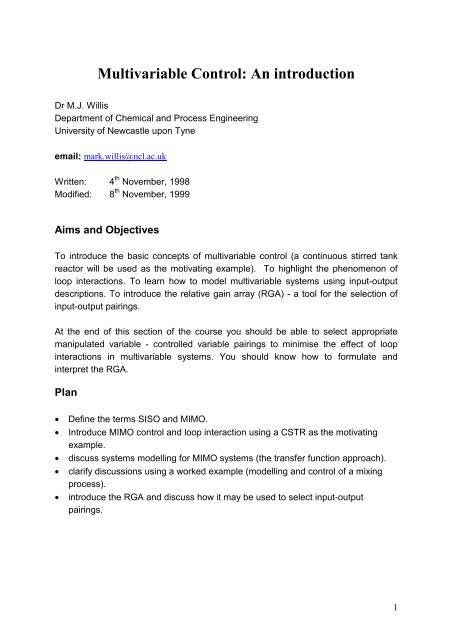 Multivariable Control: An introduction

Dr M.J. Willis
Department of Chemical and Process Engineering
University of Newcastle upon Tyne

email: mark.willis@ncl.ac.uk

Written: 4$^{th}$ November, 1998
Modified: 8$^{th}$ November, 1999

Aims and Objectives

To introduce the basic concepts of multivariable control (a continuous stirred tank reactor will be used as the motivating example). To highlight the phenomenon of loop interactions. To learn how to model multivariable systems using input-output descriptions. To introduce the relative gain array (RGA) - a tool for the selection of input-output pairings.

At the end of this section of the course you should be able to select appropriate manipulated variable - controlled variable pairings to minimise the effect of loop interactions in multivariable systems. You should know how to formulate and interpret the RGA.

Plan

• Define the terms SISO and MIMO.
• Introduce MIMO control and loop interaction using a CSTR as the motivating example.
• discuss systems modelling for MIMO systems (the transfer function approach).
• clarify discussions using a worked example (modelling and control of a mixing process).
• introduce the RGA and discuss how it may be used to select input-output pairings.

1